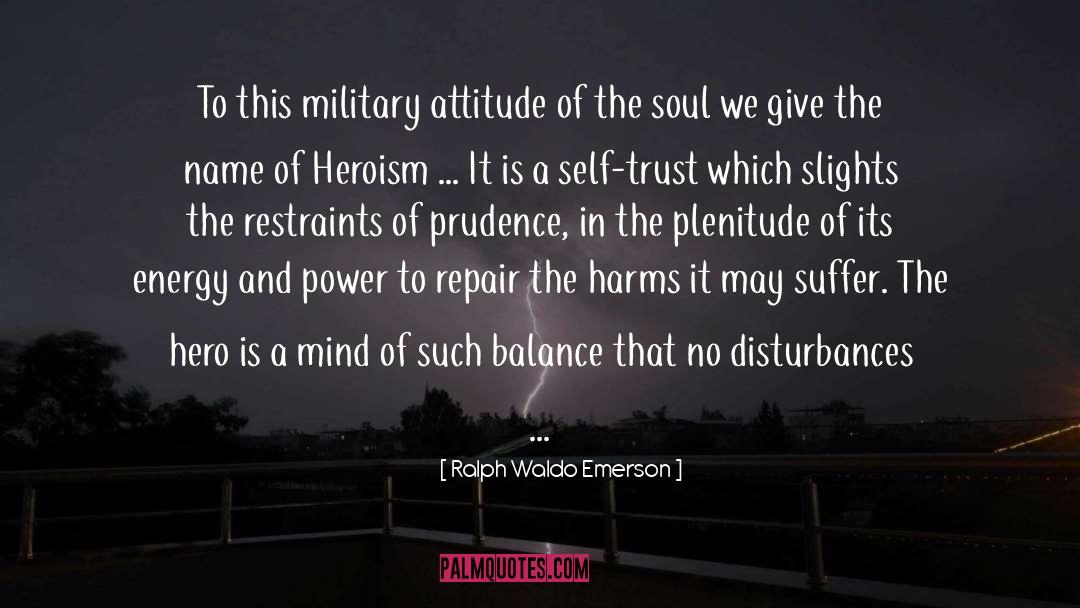 To this military attitude of the soul we give the name of Heroism ... It is a self-trust which slights the restraints of prudence, in the plenitude of its energy and power to repair the harms it may suffer. The hero is a mind of such balance that no disturbances ...

[ Ralph Waldo Emerson ]

PALMQUOTES.COM